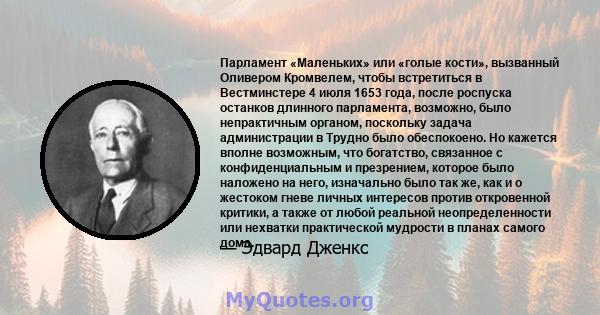 Парламент «Маленьких» или «голые кости», вызванный Оливером Кромвелем, чтобы встретиться в Вестминстере 4 июля 1653 года, после роспуска останков длинного парламента, возможно, было непрактичным органом, поскольку задача администрации в Трудно было обеспокоено. Но кажется вполне возможным, что богатство, связанное с конфиденциальным и презрением, которое было наложено на него, изначально было так же, как и о жестоком гневе личных интересов против откровенной критики, а также от любой реальной неопределенности или нехватки практической мудрости в планах самого дома.

— Эдвард Дженкс

MyQuotes.org